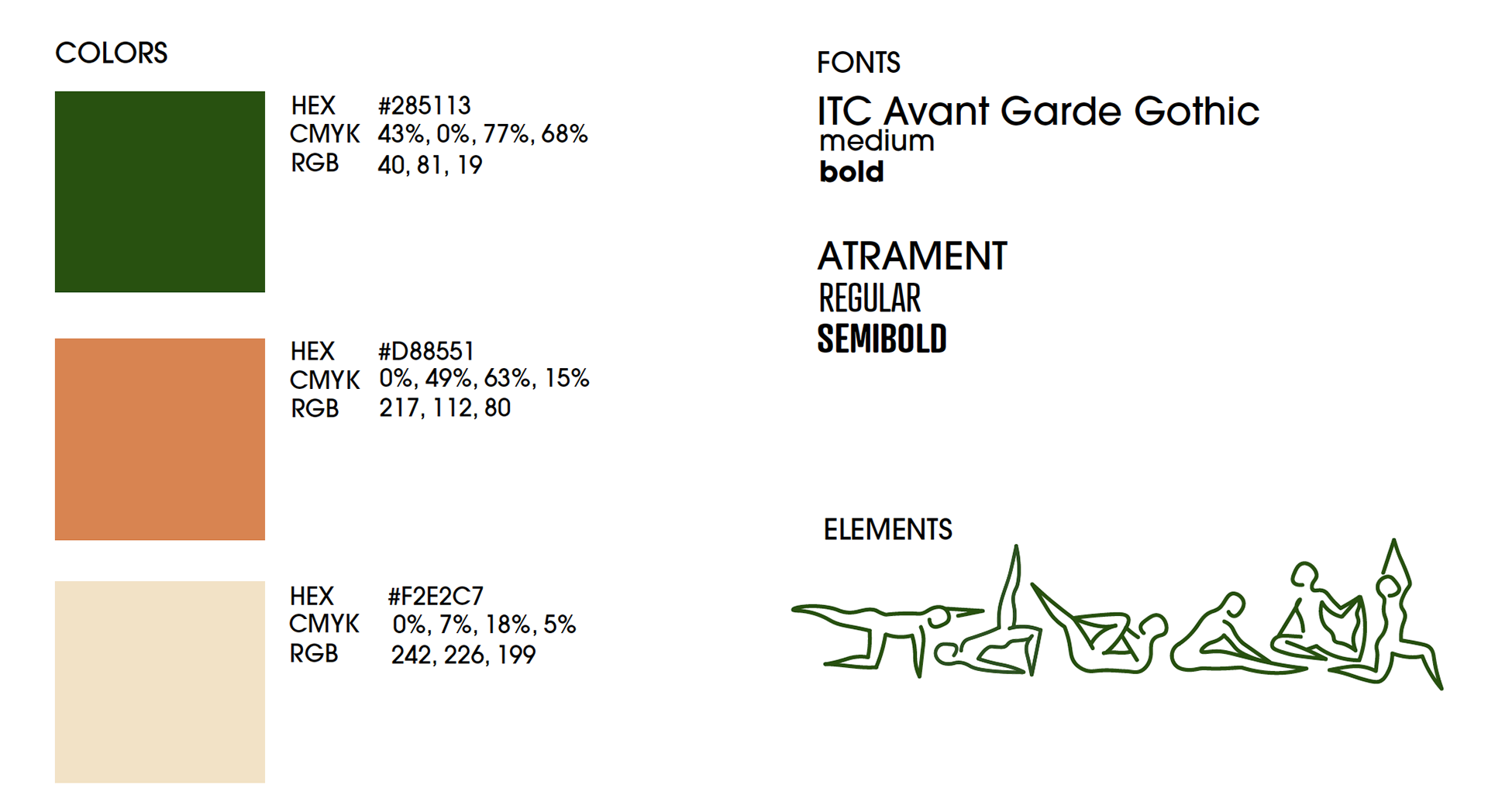 COLORS

HEX #285113
CMYK 43%, 0%, 77%, 68%
RGB 40, 81, 19

HEX #D88551
CMYK 0%, 49%, 63%, 15%
RGB 217, 112, 80

HEX #F2E2C7
CMYK 0%, 7%, 18%, 5%
RGB 242, 226, 199

FONTS

ITC Avant Garde Gothic
medium
bold

ATRAMENT
REGULAR
SEMIBOLD

ELEMENTS